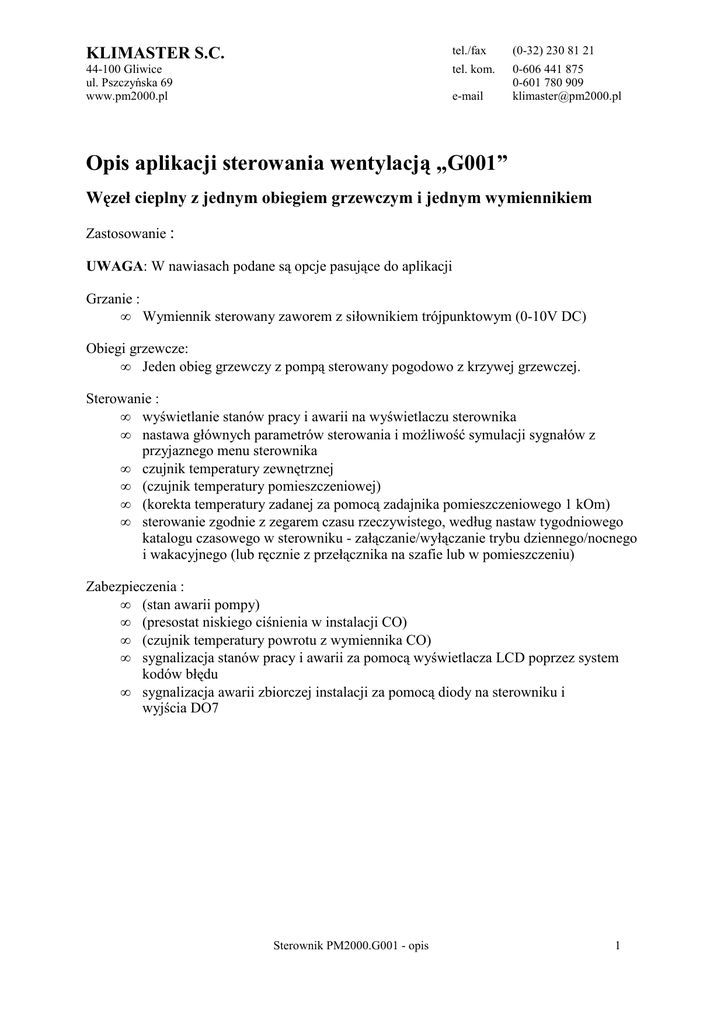 KLIMASTER S.C.
44-100 Gliwice
ul. Pszczyńska 69
www.pm2000.pl

tel./fax (0-32) 230 81 21
tel. kom. 0-606 441 875
0-601 780 909
e-mail klimaster@pm2000.pl

Opis aplikacji sterowania wentylacją „G001”

Węzeł cieplny z jednym obiegiem grzewczym i jednym wymiennikiem

Zastosowanie :

UWAGA: W nawiasach podane są opcje pasujące do aplikacji

Grzanie :
∞ Wymiennik sterowany zaworem z siłownikiem trójpunktowym (0-10V DC)

Obiegi grzewcze:
∞ Jeden obieg grzewczy z pompą sterowany pogodowo z krzywej grzewczej.

Sterowanie :
∞ wyświetlanie stanów pracy i awarii na wyświetlaczu sterownika
∞ nastawa głównych parametrów sterowania i możliwość symulacji sygnałów z przyjaznego menu sterownika
∞ czujnik temperatury zewnętrznej
∞ (czujnik temperatury pomieszczeniowej)
∞ (korekta temperatury zadanej za pomocą zadajnika pomieszczeniowego 1 kOm)
∞ sterowanie zgodnie z zegarem czasu rzeczywistego, według nastaw tygodniowego katalogu czasowego w sterowniku - załączanie/wyłączanie trybu dziennego/nocnego i wakacyjnego (lub ręcznie z przełącznika na szafie lub w pomieszczeniu)

Zabezpieczenia :
∞ (stan awarii pompy)
∞ (presostat niskiego ciśnienia w instalacji CO)
∞ (czujnik temperatury powrotu z wymiennika CO)
∞ sygnalizacja stanów pracy i awarii za pomocą wyświetlacza LCD poprzez system kodów błędu
∞ sygnalizacja awarii zbiorczej instalacji za pomocą diody na sterowniku i wyjścia DO7

Sterownik PM2000.G001 - opis 1